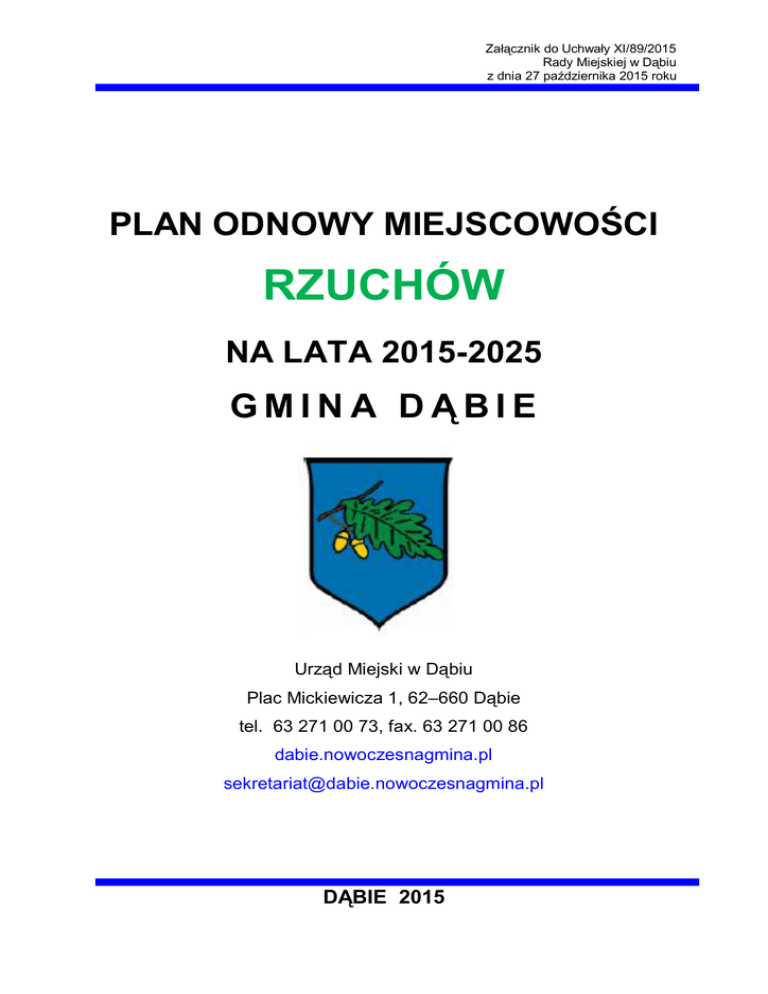 Załącznik do Uchwały XI/89/2015
Rady Miejskiej w Dąbiu
z dnia 27 października 2015 roku

PLAN ODNOWY MIEJSCOWOŚCI

RZUCHÓW

NA LATA 2015-2025

GMINA DĄBIE

Urząd Miejski w Dąbiu

Plac Mickiewicza 1, 62–660 Dąbie

tel. 63 271 00 73, fax. 63 271 00 86

dabie.nowoczesnagmina.pl

sekretariat@dabie.nowoczesnagmina.pl

DĄBIE 2015